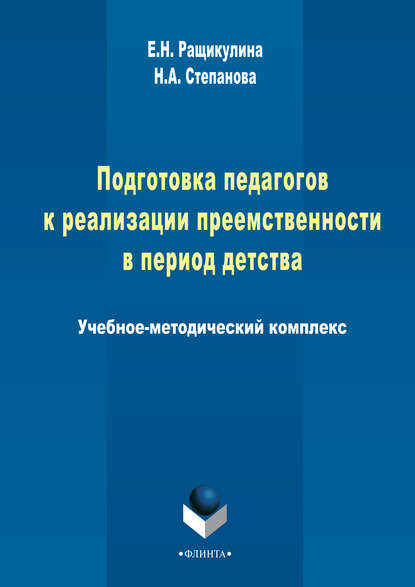 Е.Н. Ращикулина
Н.А. Степанова

Подготовка педагогов к реализации преемственности в период детства

Учебное-методический комплекс

•ФЛИНТА•